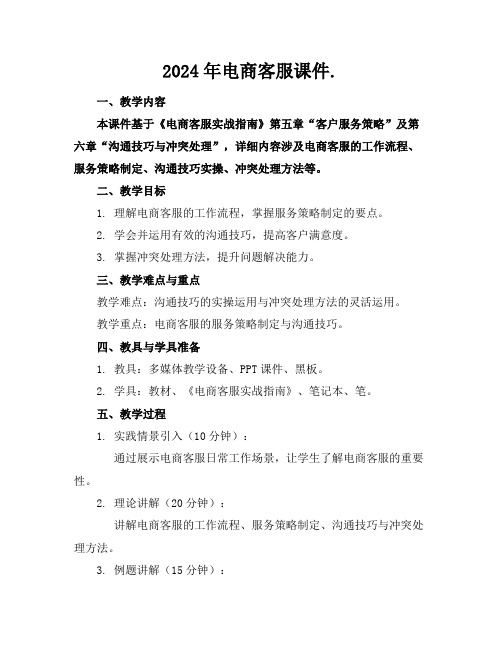 2024年电商客服课件.

一、教学内容

本课件基于《电商客服实战指南》第五章“客户服务策略”及第六章“沟通技巧与冲突处理”，详细内容涉及电商客服的工作流程、服务策略制定、沟通技巧实操、冲突处理方法等。

二、教学目标

1. 理解电商客服的工作流程，掌握服务策略制定的要点。

2. 学会并运用有效的沟通技巧，提高客户满意度。

3. 掌握冲突处理方法，提升问题解决能力。

三、教学难点与重点

教学难点：沟通技巧的实操运用与冲突处理方法的灵活运用。

教学重点：电商客服的服务策略制定与沟通技巧。

四、教具与学具准备

1. 教具：多媒体教学设备、PPT课件、黑板。

2. 学具：教材、《电商客服实战指南》、笔记本、笔。

五、教学过程

1. 实践情景引入（10分钟）：

通过展示电商客服日常工作场景，让学生了解电商客服的重要性。

2. 理论讲解（20分钟）：

讲解电商客服的工作流程、服务策略制定、沟通技巧与冲突处理方法。

3. 例题讲解（15分钟）：